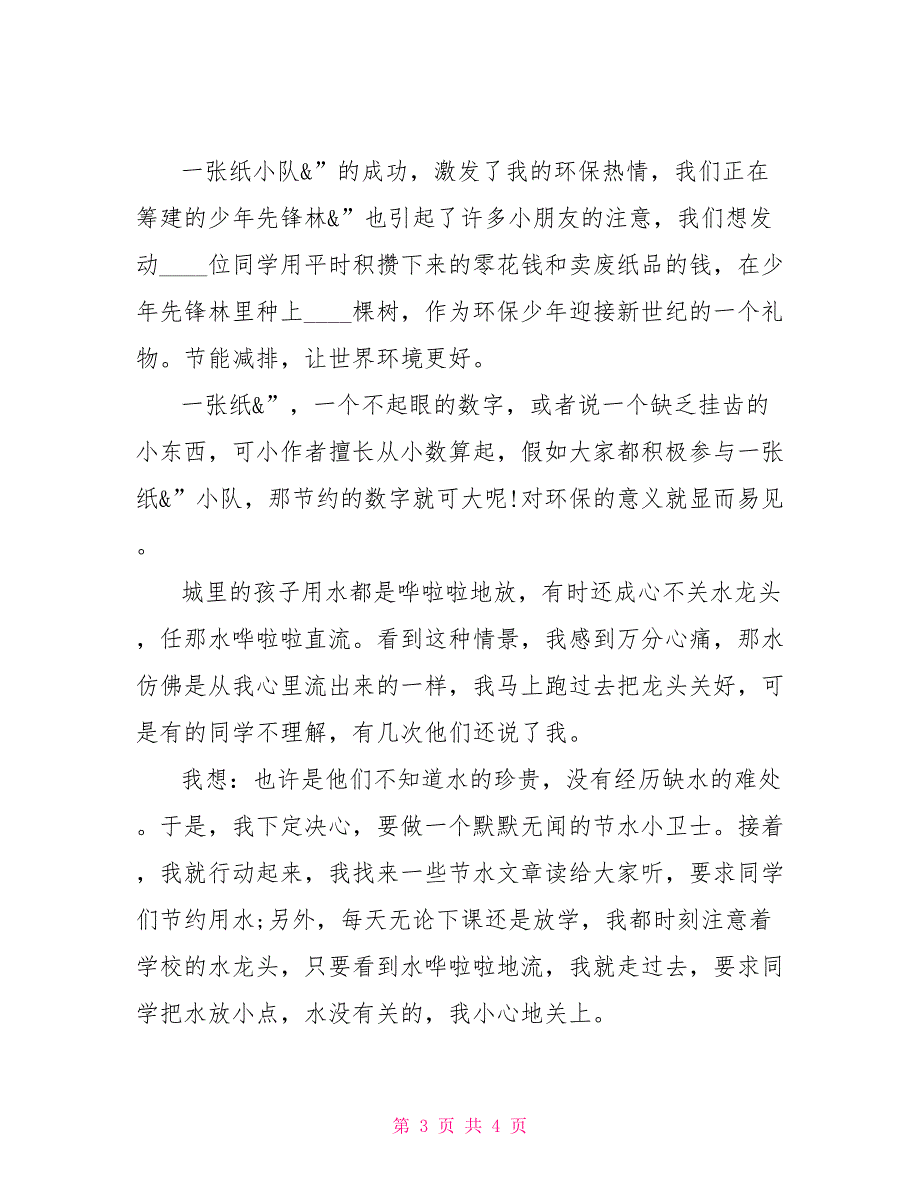 一张纸小队&”的成功，激发了我的环保热情，我们正在筹建的少年先锋林&”也引起了许多小朋友的注意，我们想发动____位同学用平时积攒下来的零花钱和卖废纸品的钱，在少年先锋林里种上____棵树，作为环保少年迎接新世纪的一个礼物。节能减排，让世界环境更好。

一张纸&”，一个不起眼的数字，或者说一个缺乏挂齿的小东西，可小作者擅长从小数算起，假如大家都积极参与一张纸&”小队，那节约的数字就可大呢!对环保的意义就显而易见。

城里的孩子用水都是哗啦啦地放，有时还成心不关水龙头，任那水哗啦啦直流。看到这种情景，我感到万分心痛，那水仿佛是从我心里流出来的一样，我马上跑过去把龙头关好，可是有的同学不理解，有几次他们还说了我。

我想：也许是他们不知道水的珍贵，没有经历缺水的难处。于是，我下定决心，要做一个默默无闻的节水小卫士。接着，我就行动起来，我找来一些节水文章读给大家听，要求同学们节约用水;另外，每天无论下课还是放学，我都时刻注意着学校的水龙头，只要看到水哗啦啦地流，我就走过去，要求同学把水放小点，水没有关的，我小心地关上。

第 3 页 共 4 页